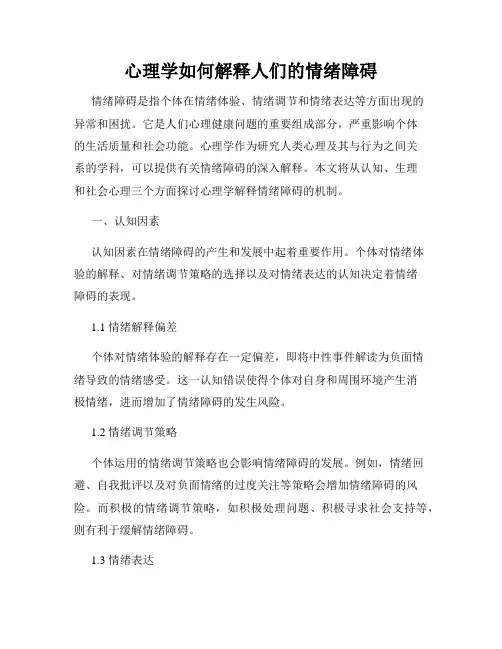 心理学如何解释人们的情绪障碍

情绪障碍是指个体在情绪体验、情绪调节和情绪表达等方面出现的异常和困扰。它是人们心理健康问题的重要组成部分，严重影响个体的生活质量和社会功能。心理学作为研究人类心理及其与行为之间关系的学科，可以提供有关情绪障碍的深入解释。本文将从认知、生理和社会心理三个方面探讨心理学解释情绪障碍的机制。

一、认知因素

认知因素在情绪障碍的产生和发展中起着重要作用。个体对情绪体验的解释、对情绪调节策略的选择以及对情绪表达的认知决定着情绪障碍的表现。

1.1 情绪解释偏差

个体对情绪体验的解释存在一定偏差，即将中性事件解读为负面情绪导致的情绪感受。这一认知错误使得个体对自身和周围环境产生消极情绪，进而增加了情绪障碍的发生风险。

1.2 情绪调节策略

个体运用的情绪调节策略也会影响情绪障碍的发展。例如，情绪回避、自我批评以及对负面情绪的过度关注等策略会增加情绪障碍的风险。而积极的情绪调节策略，如积极处理问题、积极寻求社会支持等，则有利于缓解情绪障碍。

1.3 情绪表达